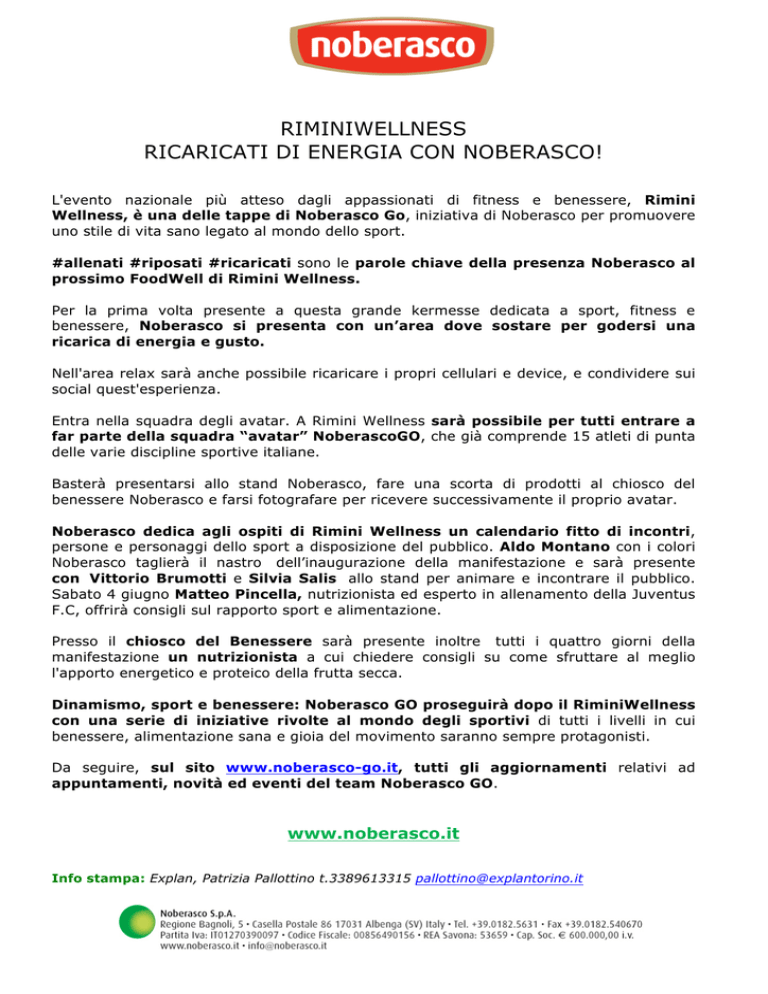 noberasco

RIMINIWELLNESS
RICARICATI DI ENERGIA CON NOBERASCO!

L'evento nazionale più atteso dagli appassionati di fitness e benessere, Rimini Wellness, è una delle tappe di Noberasco Go, iniziativa di Noberasco per promuovere uno stile di vita sano legato al mondo dello sport.

#allenati #riposati #ricaricati sono le parole chiave della presenza Noberasco al prossimo FoodWell di Rimini Wellness.

Per la prima volta presente a questa grande kermesse dedicata a sport, fitness e benessere, Noberasco si presenta con un'area dove sostare per godersi una ricarica di energia e gusto.

Nell'area relax sarà anche possibile ricaricare i propri cellulari e device, e condividere sui social quest'esperienza.

Entra nella squadra degli avatar. A Rimini Wellness sarà possibile per tutti entrare a far parte della squadra "avatar" NoberascoGO, che già comprende 15 atleti di punta delle varie discipline sportive italiane.

Basterà presentarsi allo stand Noberasco, fare una scorta di prodotti al chiosco del benessere Noberasco e farsi fotografare per ricevere successivamente il proprio avatar.

Noberasco dedica agli ospiti di Rimini Wellness un calendario fitto di incontri, persone e personaggi dello sport a disposizione del pubblico. Aldo Montano con i colori Noberasco taglierà il nastro dell'inaugurazione della manifestazione e sarà presente con Vittorio Brumotti e Silvia Salis allo stand per animare e incontrare il pubblico. Sabato 4 giugno Matteo Pincella, nutrizionista ed esperto in allenamento della Juventus F.C, offrirà consigli sul rapporto sport e alimentazione.

Presso il chiosco del Benessere sarà presente inoltre tutti i quattro giorni della manifestazione un nutrizionista a cui chiedere consigli su come sfruttare al meglio l'apporto energetico e proteico della frutta secca.

Dinamismo, sport e benessere: Noberasco GO proseguirà dopo il RiminiWellness con una serie di iniziative rivolte al mondo degli sportivi di tutti i livelli in cui benessere, alimentazione sana e gioia del movimento saranno sempre protagonisti.

Da seguire, sul sito www.noberasco-go.it, tutti gli aggiornamenti relativi ad appuntamenti, novità ed eventi del team Noberasco GO.

www.noberasco.it

Info stampa: Explan, Patrizia Pallottino t.3389613315 pallottino@explantorino.it

Noberasco S.p.A.
Regione Bagnoli, 5 • Casella Postale 86 17031 Albenga (SV) Italy • Tel. +39.0182.5631 • Fax +39.0182.540670
Partita Iva: IT01270390097 • Codice Fiscale: 00856490156 • REA Savona: 53659 • Cap. Soc. € 600.000,00 i.v.
www.noberasco.it • info@noberasco.it